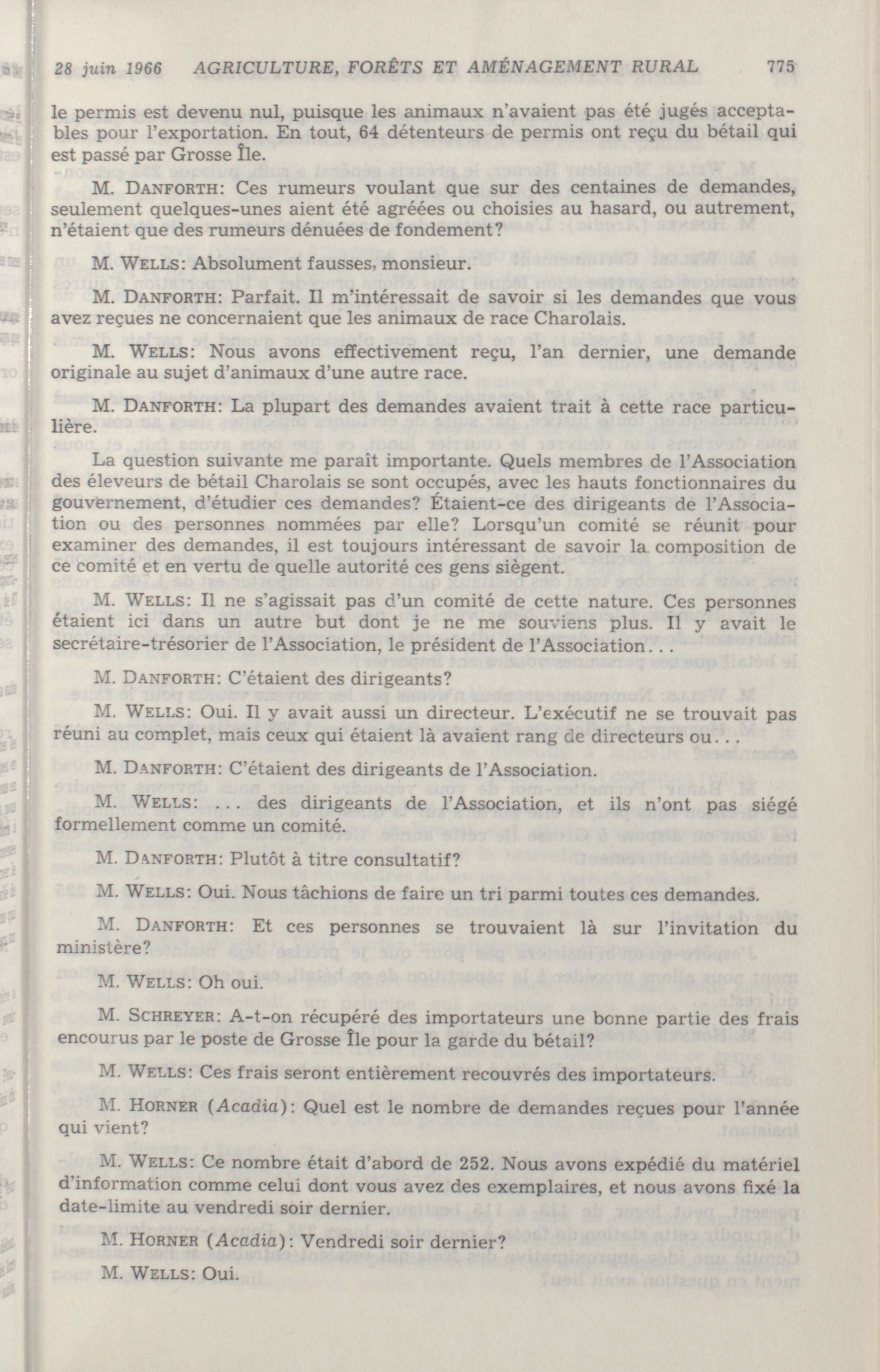 28 juin 1966 AGRICULTURE, FORÊTS ET AMÉNAGEMENT RURAL 775

le permis est devenu nul, puisque les animaux n'avaient pas été jugés acceptables pour l'exportation. En tout, 64 détenteurs de permis ont reçu du bétail qui est passé par Grosse Île.

M. DANFORTH: Ces rumeurs voulant que sur des centaines de demandes, seulement quelques-unes aient été agréées ou choisies au hasard, ou autrement, n'étaient que des rumeurs dénuées de fondement?

M. WELLS: Absolument fausses, monsieur.

M. DANFORTH: Parfait. Il m'intéressait de savoir si les demandes que vous avez reçues ne concernaient que les animaux de race Charolais.

M. WELLS: Nous avons effectivement reçu, l'an dernier, une demande originale au sujet d'animaux d'une autre race.

M. DANFORTH: La plupart des demandes avaient trait à cette race particulière.

La question suivante me paraît importante. Quels membres de l'Association des éleveurs de bétail Charolais se sont occupés, avec les hauts fonctionnaires du gouvernement, d'étudier ces demandes? Étaient-ce des dirigeants de l'Association ou des personnes nommées par elle? Lorsqu'un comité se réunit pour examiner des demandes, il est toujours intéressant de savoir la composition de ce comité et en vertu de quelle autorité ces gens siègent.

M. WELLS: Il ne s'agissait pas d'un comité de cette nature. Ces personnes étaient ici dans un autre but dont je ne me souviens plus. Il y avait le secrétaire-trésorier de l'Association, le président de l'Association...

M. DANFORTH: C'étaient des dirigeants?

M. WELLS: Oui. Il y avait aussi un directeur. L'exécutif ne se trouvait pas réuni au complet, mais ceux qui étaient là avaient rang de directeurs ou...

M. DANFORTH: C'étaient des dirigeants de l'Association.

M. WELLS: ... des dirigeants de l'Association, et ils n'ont pas siégé formellement comme un comité.

M. DANFORTH: Plutôt à titre consultatif?

M. WELLS: Oui. Nous tâchions de faire un tri parmi toutes ces demandes.

M. DANFORTH: Et ces personnes se trouvaient là sur l'invitation du ministère?

M. WELLS: Oh oui.

M. SCHREYER: A-t-on récupéré des importateurs une bonne partie des frais encourus par le poste de Grosse Île pour la garde du bétail?

M. WELLS: Ces frais seront entièrement recouvrés des importateurs.

M. HORNER (Acadia): Quel est le nombre de demandes reçues pour l'année qui vient?

M. WELLS: Ce nombre était d'abord de 252. Nous avons expédié du matériel d'information comme celui dont vous avez des exemplaires, et nous avons fixé la date-limite au vendredi soir dernier.

M. HORNER (Acadia): Vendredi soir dernier?

M. WELLS: Oui.